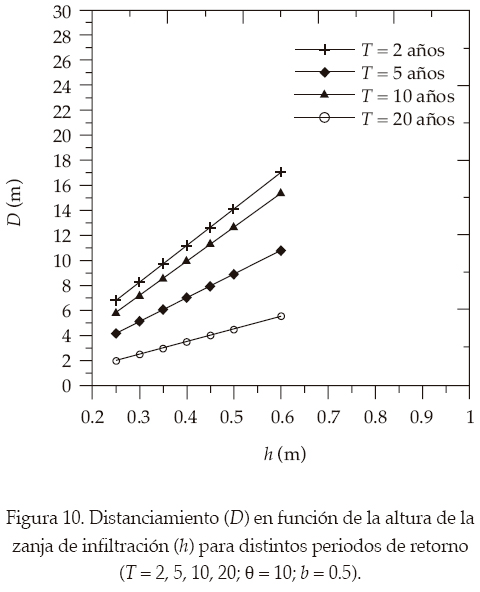 30
28
26
24
22
20
18
16
14
12
10
8
6
4
2
0

$D$ (m)

$T = 2$ años
$T = 5$ años
$T = 10$ años
$T = 20$ años

0.2 0.3 0.4 0.5 0.6 0.7 0.8 0.9 1

$h$ (m)

Figura 10. Distanciamiento ($D$) en función de la altura de la zanja de infiltración ($h$) para distintos periodos de retorno ($T = 2, 5, 10, 20$; $\theta = 10$; $b = 0.5$).